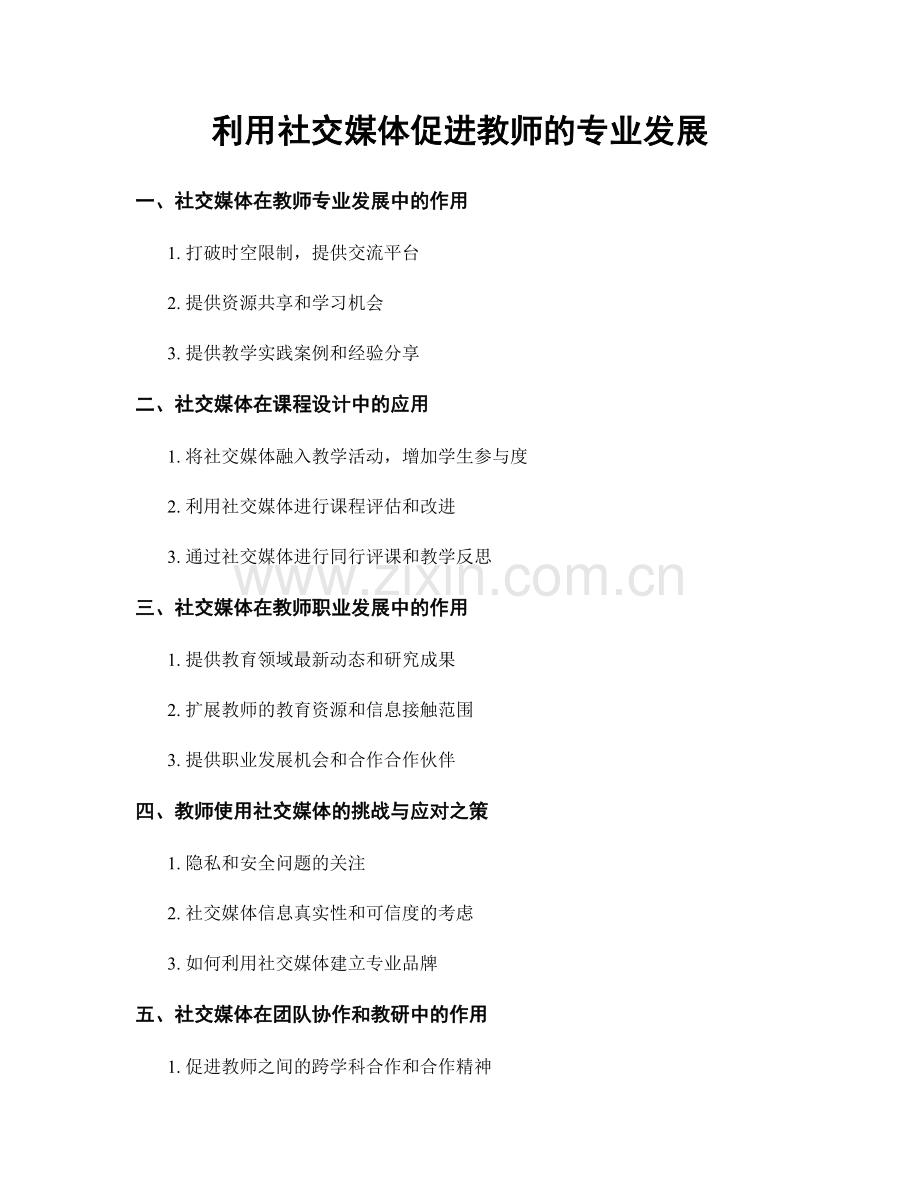 利用社交媒体促进教师的专业发展

一、社交媒体在教师专业发展中的作用

1. 打破时空限制，提供交流平台

2. 提供资源共享和学习机会

3. 提供教学实践案例和经验分享

二、社交媒体在课程设计中的应用

1. 将社交媒体融入教学活动，增加学生参与度

2. 利用社交媒体进行课程评估和改进

3. 通过社交媒体进行同行评课和教学反思

www.zixin.com.cn

三、社交媒体在教师职业发展中的作用

1. 提供教育领域最新动态和研究成果

2. 扩展教师的教育资源和信息接触范围

3. 提供职业发展机会和合作合作伙伴

四、教师使用社交媒体的挑战与应对之策

1. 隐私和安全问题的关注

2. 社交媒体信息真实性和可信度的考虑

3. 如何利用社交媒体建立专业品牌

五、社交媒体在团队协作和教研中的作用

1. 促进教师之间的跨学科合作和合作精神